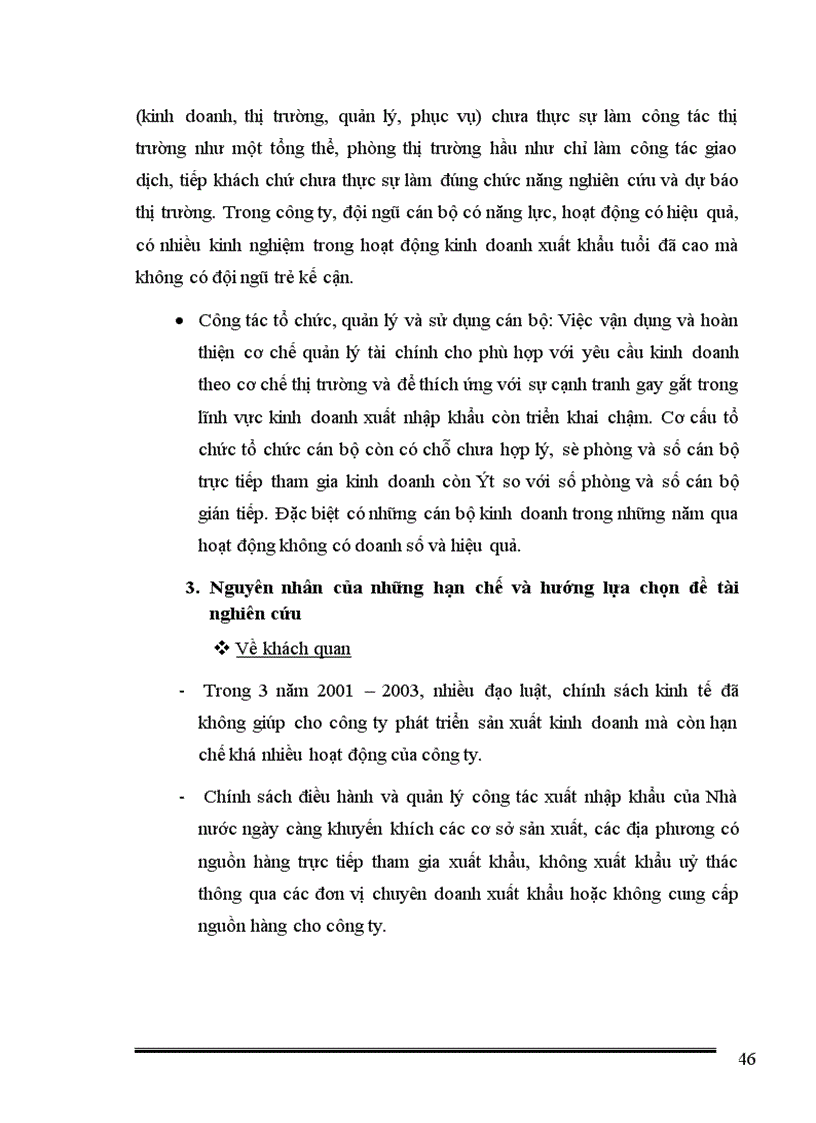 (kinh doanh, thị trường, quản lý, phục vụ) chưa thực sự làm công tác thị trường như một tổng thể, phòng thị trường hầu như chỉ làm công tác giao dịch, tiếp khách chứ chưa thực sự làm đúng chức năng nghiên cứu và dự báo thị trường. Trong công ty, đội ngũ cán bộ có năng lực, hoạt động có hiệu quả, có nhiều kinh nghiệm trong hoạt động kinh doanh xuất khẩu tuổi đã cao mà không có đội ngũ trẻ kế cận.

• Công tác tổ chức, quản lý và sử dụng cán bộ: Việc vận dụng và hoàn thiện cơ chế quản lý tài chính cho phù hợp với yêu cầu kinh doanh theo cơ chế thị trường và để thích ứng với sự cạnh tranh gay gắt trong lĩnh vực kinh doanh xuất nhập khẩu còn triển khai chậm. Cơ cấu tổ chức tổ chức cán bộ còn có chỗ chưa hợp lý, sè phòng và số cán bộ trực tiếp tham gia kinh doanh còn Ýt so với số phòng và số cán bộ gián tiếp. Đặc biệt có những cán bộ kinh doanh trong những năm qua hoạt động không có doanh số và hiệu quả.

3. Nguyên nhân của những hạn chế và hướng lựa chọn đề tài nghiên cứu

❖ Về khách quan

- Trong 3 năm 2001 – 2003, nhiều đạo luật, chính sách kinh tế đã không giúp cho công ty phát triển sản xuất kinh doanh mà còn hạn chế khá nhiều hoạt động của công ty.

- Chính sách điều hành và quản lý công tác xuất nhập khẩu của Nhà nước ngày càng khuyến khích các cơ sở sản xuất, các địa phương có nguồn hàng trực tiếp tham gia xuất khẩu, không xuất khẩu uỷ thác thông qua các đơn vị chuyên doanh xuất khẩu hoặc không cung cấp nguồn hàng cho công ty.

46